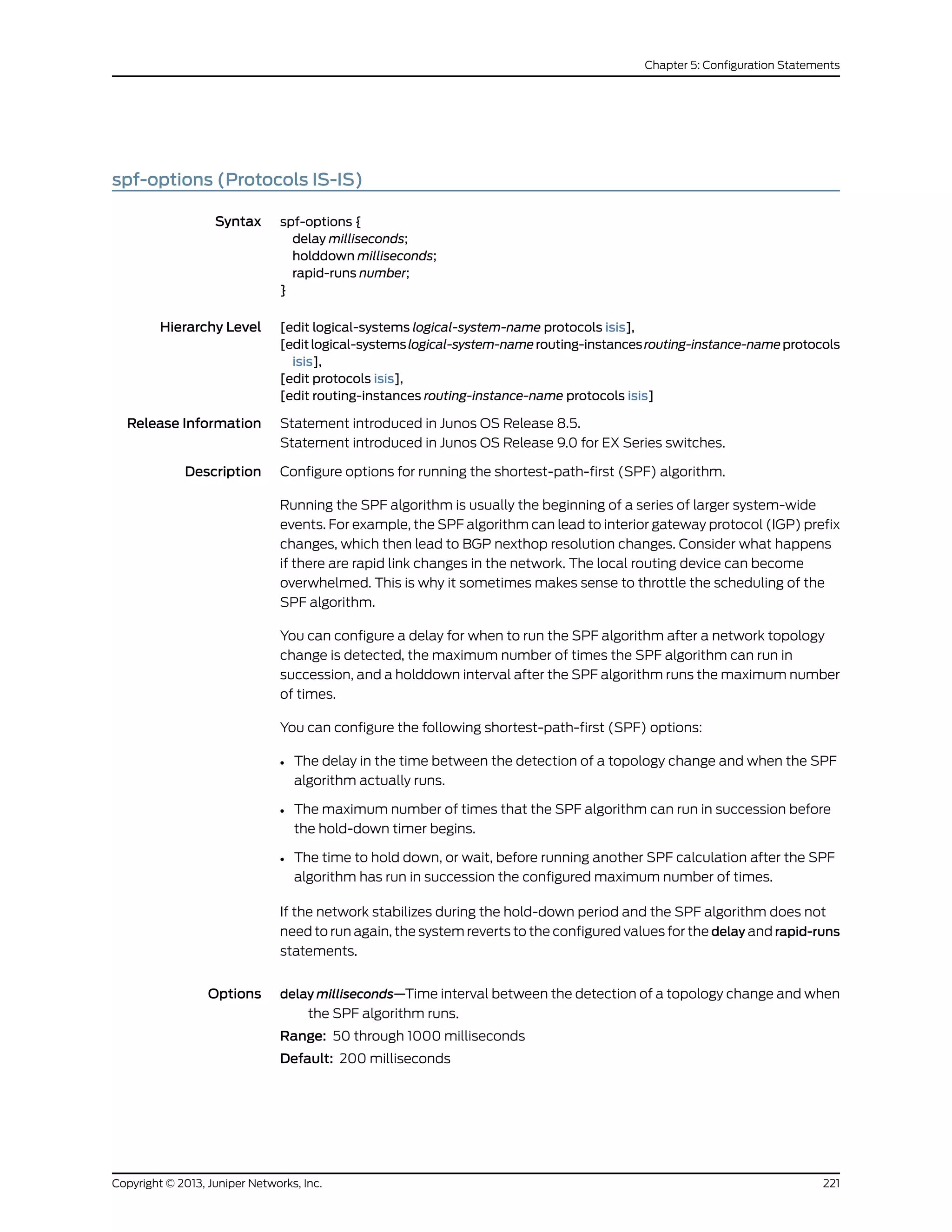 Chapter 5: Configuration Statements

spf-options (Protocols IS-IS)

Syntax
spf-options {
delay milliseconds;
holddown milliseconds;
rapid-runs number;
}

Hierarchy Level
[edit logical-systems logical-system-name protocols isis],
[edit logical-systems logical-system-name routing-instances routing-instance-name protocols isis],
[edit protocols isis],
[edit routing-instances routing-instance-name protocols isis]

Release Information
Statement introduced in Junos OS Release 8.5.
Statement introduced in Junos OS Release 9.0 for EX Series switches.

Description
Configure options for running the shortest-path-first (SPF) algorithm.

Running the SPF algorithm is usually the beginning of a series of larger system-wide events. For example, the SPF algorithm can lead to interior gateway protocol (IGP) prefix changes, which then lead to BGP nexthop resolution changes. Consider what happens if there are rapid link changes in the network. The local routing device can become overwhelmed. This is why it sometimes makes sense to throttle the scheduling of the SPF algorithm.

You can configure a delay for when to run the SPF algorithm after a network topology change is detected, the maximum number of times the SPF algorithm can run in succession, and a holddown interval after the SPF algorithm runs the maximum number of times.

You can configure the following shortest-path-first (SPF) options:

• The delay in the time between the detection of a topology change and when the SPF algorithm actually runs.

• The maximum number of times that the SPF algorithm can run in succession before the hold-down timer begins.

• The time to hold down, or wait, before running another SPF calculation after the SPF algorithm has run in succession the configured maximum number of times.

If the network stabilizes during the hold-down period and the SPF algorithm does not need to run again, the system reverts to the configured values for the delay and rapid-runs statements.

Options
delay milliseconds—Time interval between the detection of a topology change and when the SPF algorithm runs.
Range: 50 through 1000 milliseconds
Default: 200 milliseconds

Copyright © 2013, Juniper Networks, Inc.
221